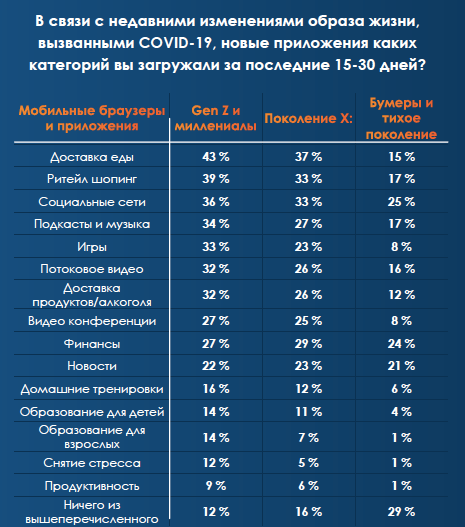 В связи с недавними изменениями образа жизни, вызванными COVID-19, новые приложения каких категорий вы загружали за последние 15-30 дней?

| Мобильные браузеры и приложения | Gen Z и миллениалы | Поколение X: | Бумеры и тихое поколение |
|---|---|---|---|
| Доставка еды | 43 % | 37 % | 15 % |
| Ритейл шопинг | 39 % | 33 % | 17 % |
| Социальные сети | 36 % | 33 % | 25 % |
| Подкасты и музыка | 34 % | 27 % | 17 % |
| Игры | 33 % | 23 % | 8 % |
| Потоковое видео | 32 % | 26 % | 16 % |
| Доставка продуктов/алкоголя | 32 % | 26 % | 12 % |
| Видео конференции | 27 % | 25 % | 8 % |
| Финансы | 27 % | 29 % | 24 % |
| Новости | 22 % | 23 % | 21 % |
| Домашние тренировки | 16 % | 12 % | 6 % |
| Образование для детей | 14 % | 11 % | 4 % |
| Образование для взрослых | 14 % | 7 % | 1 % |
| Снятие стресса | 12 % | 5 % | 1 % |
| Продуктивность | 9 % | 6 % | 1 % |
| Ничего из вышеперечисленного | 12 % | 16 % | 29 % |